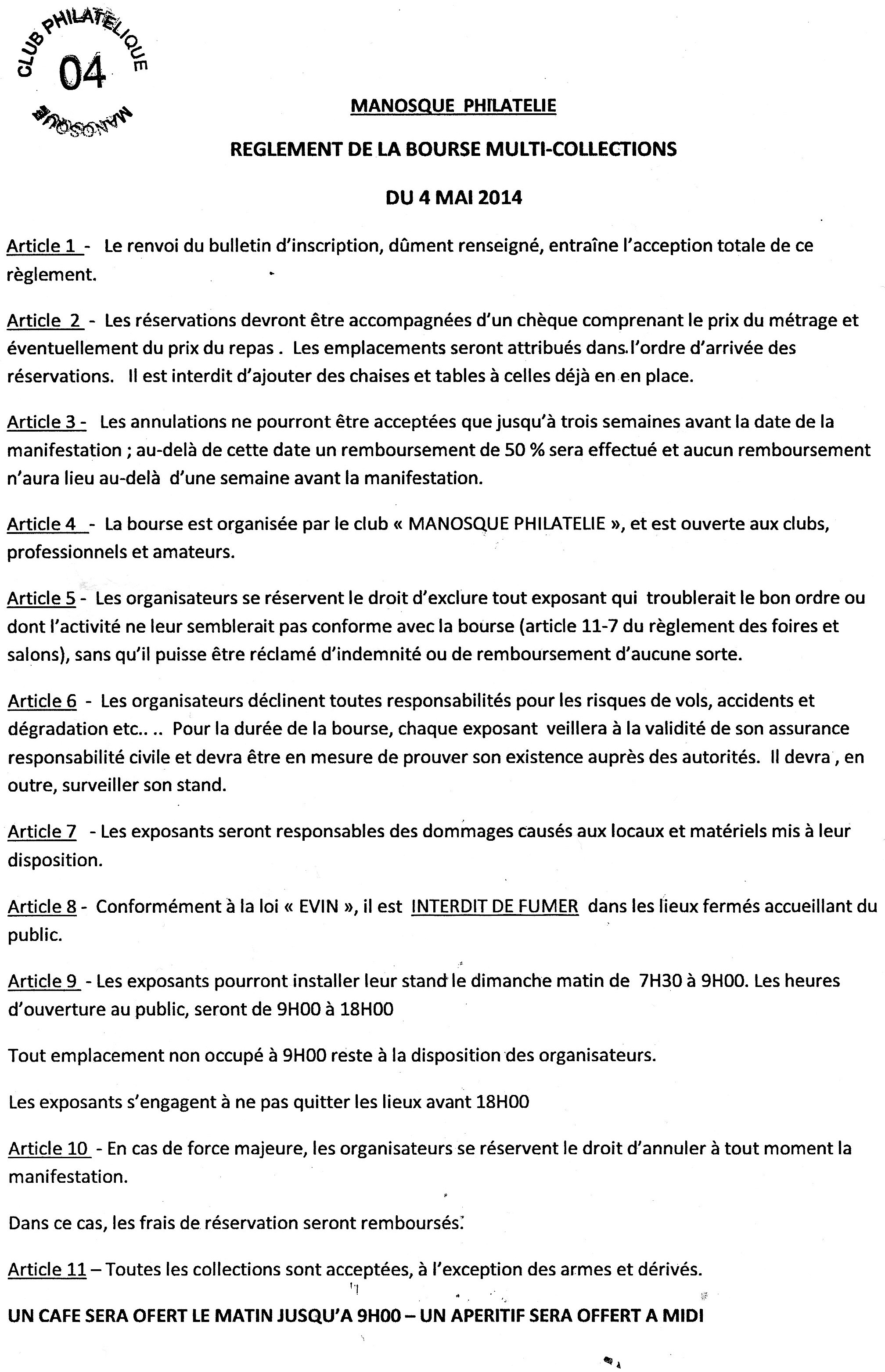 CLUB PHILATELIQUE
04
MANOSQUE

MANOSQUE PHILATELIE

REGLEMENT DE LA BOURSE MULTI-COLLECTIONS

DU 4 MAI 2014

Article 1 - Le renvoi du bulletin d'inscription, dûment renseigné, entraîne l'acception totale de ce règlement.

Article 2 - Les réservations devront être accompagnées d'un chèque comprenant le prix du métrage et éventuellement du prix du repas . Les emplacements seront attribués dans l'ordre d'arrivée des réservations. Il est interdit d'ajouter des chaises et tables à celles déjà en en place.

Article 3 - Les annulations ne pourront être acceptées que jusqu'à trois semaines avant la date de la manifestation ; au-delà de cette date un remboursement de 50 % sera effectué et aucun remboursement n'aura lieu au-delà d'une semaine avant la manifestation.

Article 4 - La bourse est organisée par le club « MANOSQUE PHILATELIE », et est ouverte aux clubs, professionnels et amateurs.

Article 5 - Les organisateurs se réservent le droit d'exclure tout exposant qui troublerait le bon ordre ou dont l'activité ne leur semblerait pas conforme avec la bourse (article 11-7 du règlement des foires et salons), sans qu'il puisse être réclamé d'indemnité ou de remboursement d'aucune sorte.

Article 6 - Les organisateurs déclinent toutes responsabilités pour les risques de vols, accidents et dégradation etc.. .. Pour la durée de la bourse, chaque exposant veillera à la validité de son assurance responsabilité civile et devra être en mesure de prouver son existence auprès des autorités. Il devra , en outre, surveiller son stand.

Article 7 - Les exposants seront responsables des dommages causés aux locaux et matériels mis à leur disposition.

Article 8 - Conformément à la loi « EVIN », il est INTERDIT DE FUMER dans les lieux fermés accueillant du public.

Article 9 - Les exposants pourront installer leur stand le dimanche matin de 7H30 à 9H00. Les heures d'ouverture au public, seront de 9H00 à 18H00

Tout emplacement non occupé à 9H00 reste à la disposition des organisateurs.

Les exposants s'engagent à ne pas quitter les lieux avant 18H00

Article 10 - En cas de force majeure, les organisateurs se réservent le droit d'annuler à tout moment la manifestation.

Dans ce cas, les frais de réservation seront remboursés.

Article 11 – Toutes les collections sont acceptées, à l'exception des armes et dérivés.

UN CAFE SERA OFERT LE MATIN JUSQU'A 9H00 – UN APERITIF SERA OFFERT A MIDI